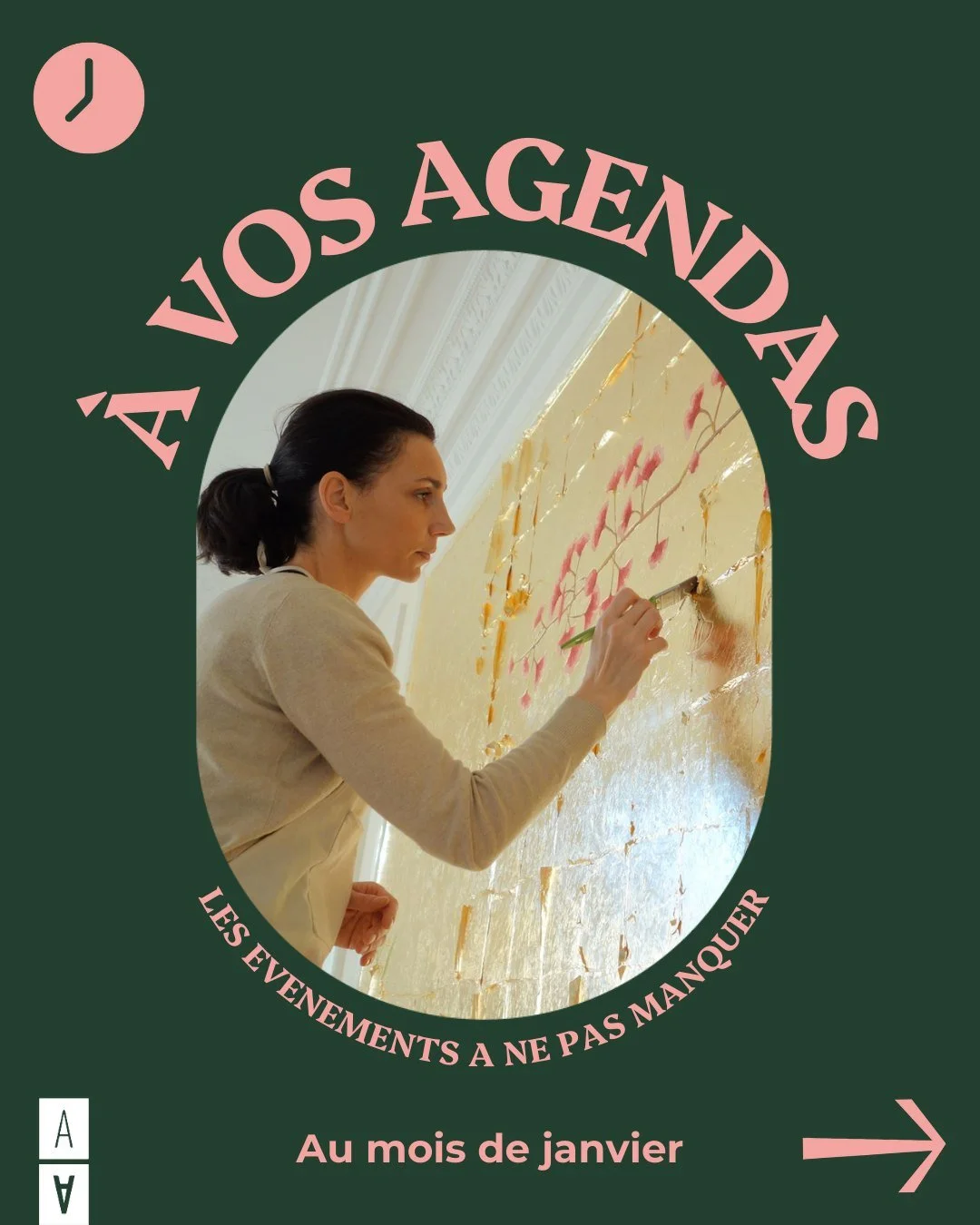 À VOS AGENDAS

LES EVENEMENTS A NE PAS MANQUER

A
A

Au mois de janvier